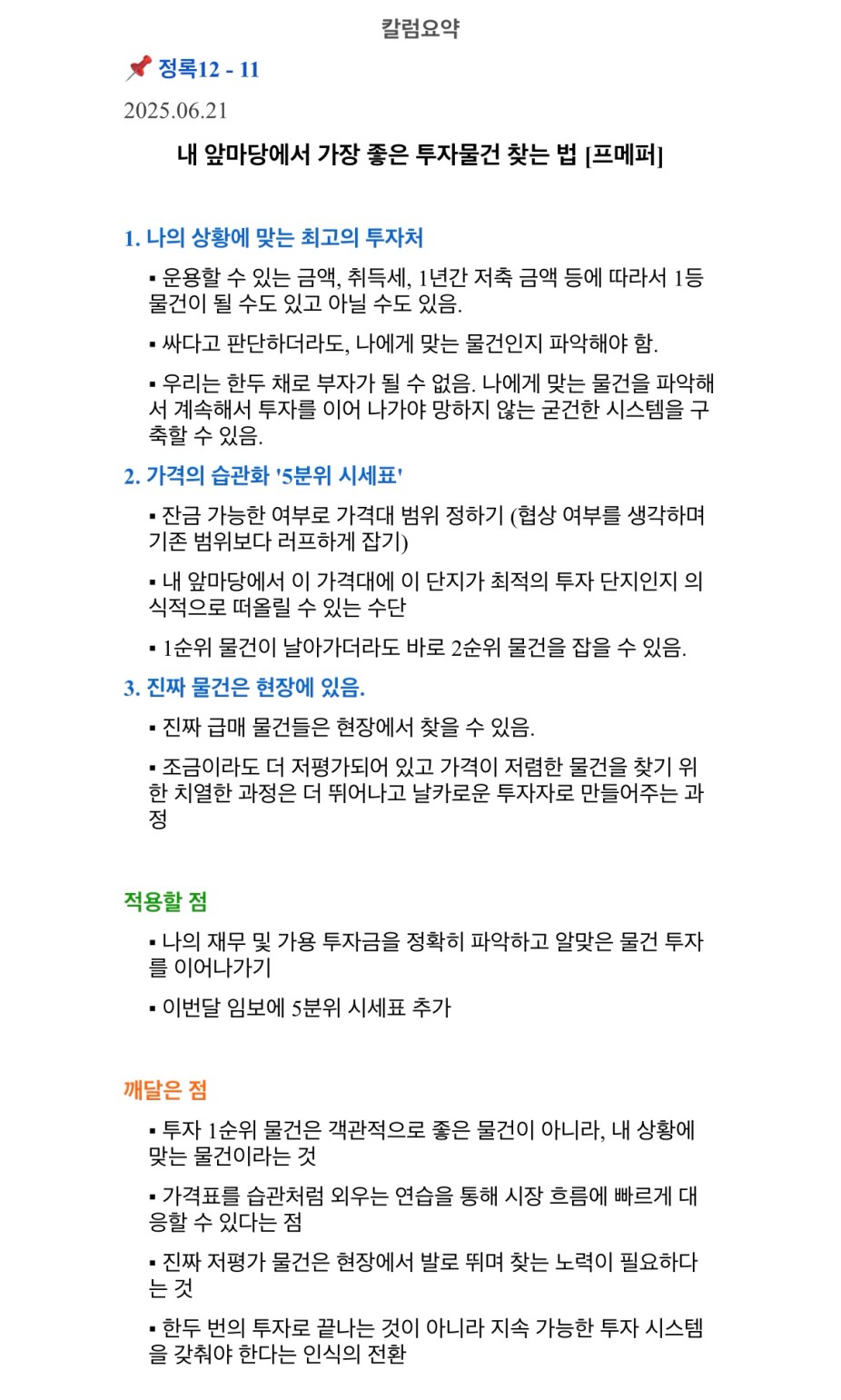 칼럼요약

📌 정록12 - 11

2025.06.21

내 앞마당에서 가장 좋은 투자물건 찾는 법 [프메퍼]

1. 나의 상황에 맞는 최고의 투자처

▪ 운용할 수 있는 금액, 취득세, 1년간 저축 금액 등에 따라서 1등 물건이 될 수도 있고 아닐 수도 있음.

▪ 싸다고 판단하더라도, 나에게 맞는 물건인지 파악해야 함.

▪ 우리는 한두 채로 부자가 될 수 없음. 나에게 맞는 물건을 파악해서 계속해서 투자를 이어 나가야 망하지 않는 굳건한 시스템을 구축할 수 있음.

2. 가격의 습관화 '5분위 시세표'

▪ 잔금 가능한 여부로 가격대 범위 정하기 (협상 여부를 생각하며 기존 범위보다 러프하게 잡기)

▪ 내 앞마당에서 이 가격대에 이 단지가 최적의 투자 단지인지 의식적으로 떠올릴 수 있는 수단

▪ 1순위 물건이 날아가더라도 바로 2순위 물건을 잡을 수 있음.

3. 진짜 물건은 현장에 있음.

▪ 진짜 급매 물건들은 현장에서 찾을 수 있음.

▪ 조금이라도 더 저평가되어 있고 가격이 저렴한 물건을 찾기 위한 치열한 과정은 더 뛰어나고 날카로운 투자자로 만들어주는 과정

적용할 점

▪ 나의 재무 및 가용 투자금을 정확히 파악하고 알맞은 물건 투자를 이어나가기

▪ 이번달 임보에 5분위 시세표 추가

깨달은 점

▪ 투자 1순위 물건은 객관적으로 좋은 물건이 아니라, 내 상황에 맞는 물건이라는 것

▪ 가격표를 습관처럼 외우는 연습을 통해 시장 흐름에 빠르게 대응할 수 있다는 점

▪ 진짜 저평가 물건은 현장에서 발로 뛰며 찾는 노력이 필요하다는 것

▪ 한두 번의 투자로 끝나는 것이 아니라 지속 가능한 투자 시스템을 갖춰야 한다는 인식의 전환